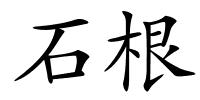 石根